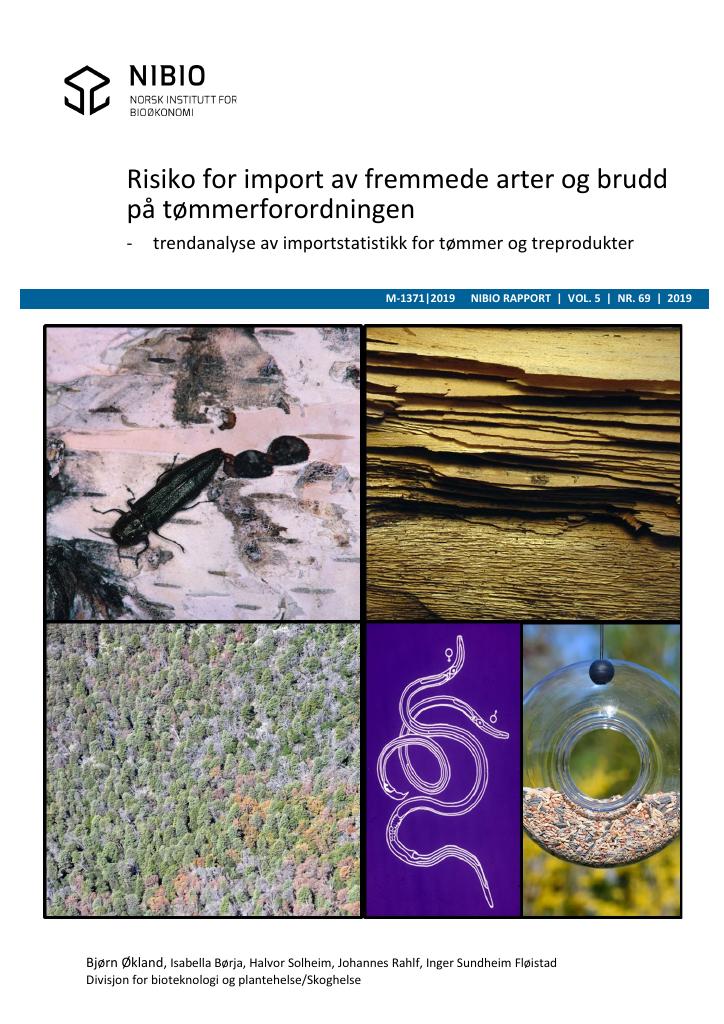 NIBIO
NORSK INSTITUTT FOR BIOØKONOMI

Risiko for import av fremmede arter og brudd på tømmerforordningen

- trendanalyse av importstatistikk for tømmer og treprodukter

M-1371|2019 NIBIO RAPPORT | VOL. 5 | NR. 69 | 2019

♀ ♂

Bjørn Økland, Isabella Børja, Halvor Solheim, Johannes Rahlf, Inger Sundheim Fløistad
Divisjon for bioteknologi og plantehelse/Skoghelse